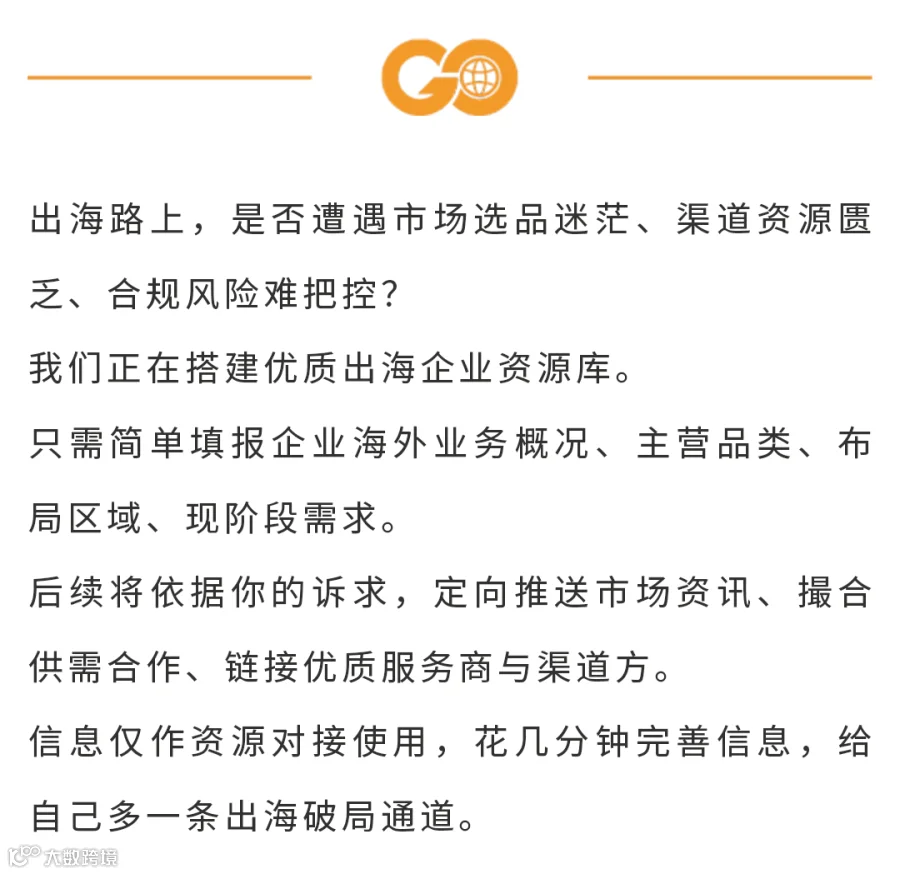 GO

出海路上，是否遭遇市场选品迷茫、渠道资源匮乏、合规风险难把控？

我们正在搭建优质出海企业资源库。

只需简单填报企业海外业务概况、主营品类、布局区域、现阶段需求。

后续将依据你的诉求，定向推送市场资讯、撮合供需合作、链接优质服务商与渠道方。

信息仅作资源对接使用，花几分钟完善信息，给自己多一条出海破局通道。

大数跨境